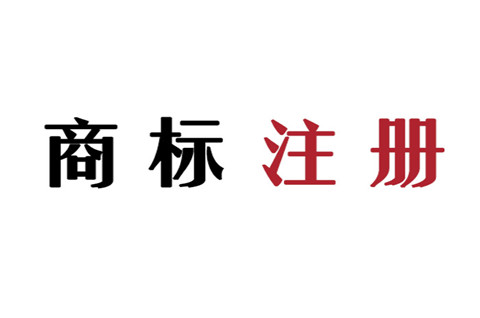 商标注册